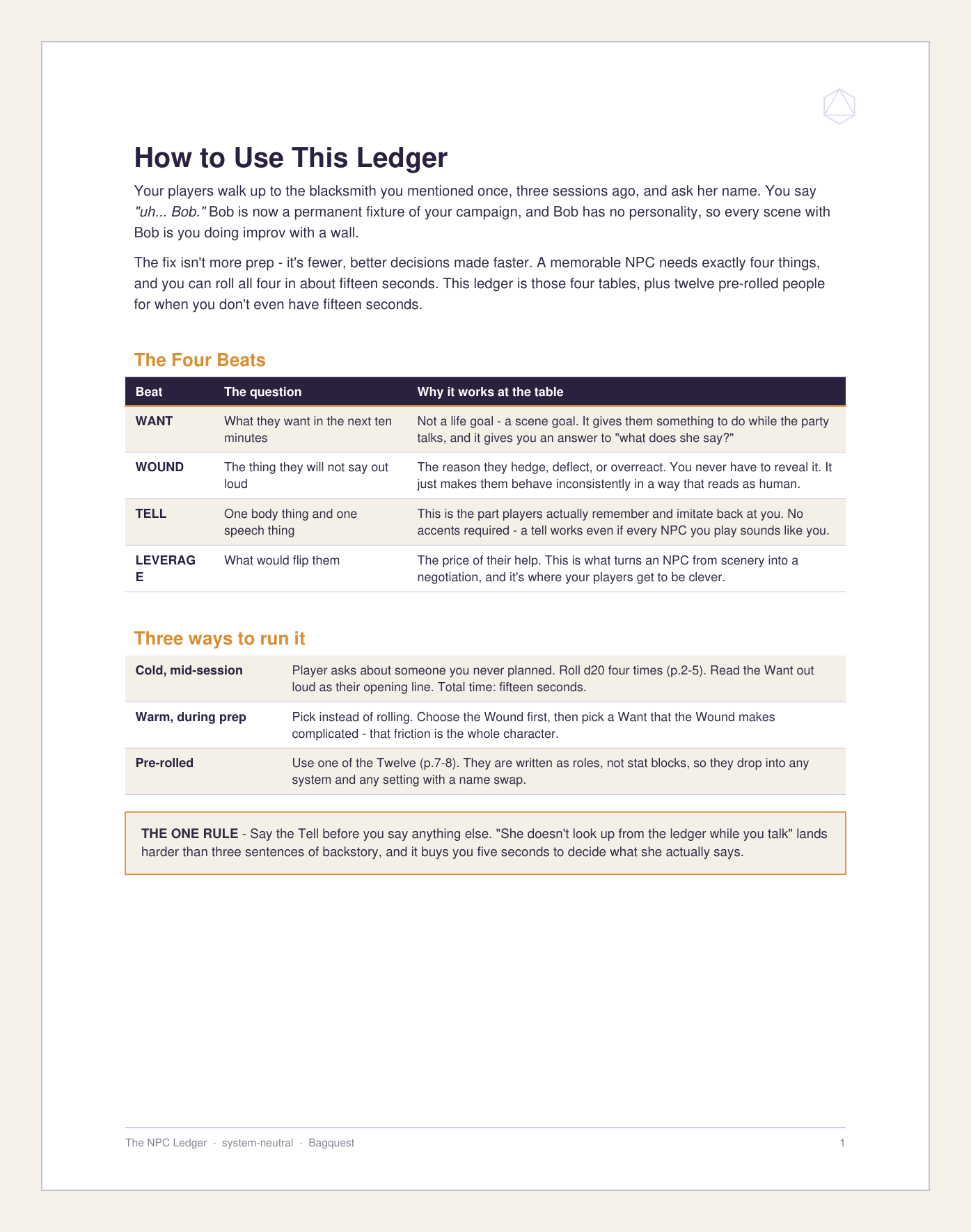 How to Use This Ledger

Your players walk up to the blacksmith you mentioned once, three sessions ago, and ask her name. You say "uh... Bob." Bob is now a permanent fixture of your campaign, and Bob has no personality, so every scene with Bob is you doing improv with a wall.

The fix isn't more prep - it's fewer, better decisions made faster. A memorable NPC needs exactly four things, and you can roll all four in about fifteen seconds. This ledger is those four tables, plus twelve pre-rolled people for when you don't even have fifteen seconds.

The Four Beats

| Beat | The question | Why it works at the table |
|---|---|---|
| WANT | What they want in the next ten minutes | Not a life goal - a scene goal. It gives them something to do while the party talks, and it gives you an answer to "what does she say?" |
| WOUND | The thing they will not say out loud | The reason they hedge, deflect, or overreact. You never have to reveal it. It just makes them behave inconsistently in a way that reads as human. |
| TELL | One body thing and one speech thing | This is the part players actually remember and imitate back at you. No accents required - a tell works even if every NPC you play sounds like you. |
| LEVERAGE | What would flip them | The price of their help. This is what turns an NPC from scenery into a negotiation, and it's where your players get to be clever. |

Three ways to run it

| | |
|---|---|
| Cold, mid-session | Player asks about someone you never planned. Roll d20 four times (p.2-5). Read the Want out loud as their opening line. Total time: fifteen seconds. |
| Warm, during prep | Pick instead of rolling. Choose the Wound first, then pick a Want that the Wound makes complicated - that friction is the whole character. |
| Pre-rolled | Use one of the Twelve (p.7-8). They are written as roles, not stat blocks, so they drop into any system and any setting with a name swap. |

THE ONE RULE - Say the Tell before you say anything else. "She doesn't look up from the ledger while you talk" lands harder than three sentences of backstory, and it buys you five seconds to decide what she actually says.

The NPC Ledger · system-neutral · Bagquest 1